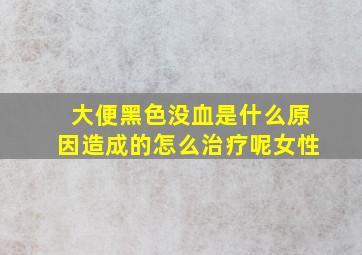 大便黑色没血是什么原因造成的怎么治疗呢女性